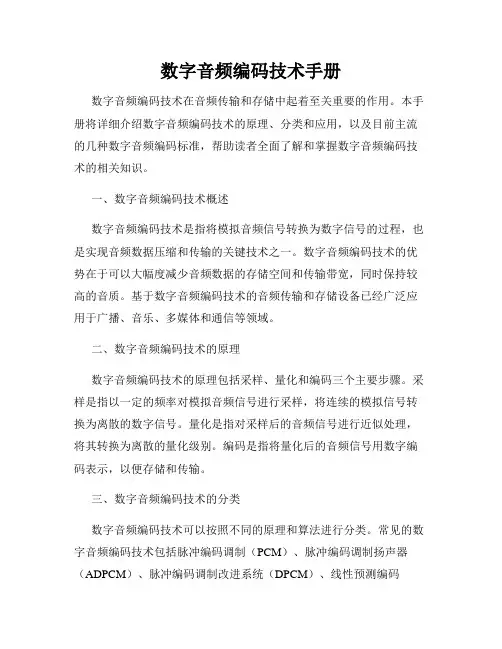 数字音频编码技术手册

数字音频编码技术在音频传输和存储中起着至关重要的作用。本手册将详细介绍数字音频编码技术的原理、分类和应用，以及目前主流的几种数字音频编码标准，帮助读者全面了解和掌握数字音频编码技术的相关知识。

一、数字音频编码技术概述

数字音频编码技术是指将模拟音频信号转换为数字信号的过程，也是实现音频数据压缩和传输的关键技术之一。数字音频编码技术的优势在于可以大幅度减少音频数据的存储空间和传输带宽，同时保持较高的音质。基于数字音频编码技术的音频传输和存储设备已经广泛应用于广播、音乐、多媒体和通信等领域。

二、数字音频编码技术的原理

数字音频编码技术的原理包括采样、量化和编码三个主要步骤。采样是指以一定的频率对模拟音频信号进行采样，将连续的模拟信号转换为离散的数字信号。量化是指对采样后的音频信号进行近似处理，将其转换为离散的量化级别。编码是指将量化后的音频信号用数字编码表示，以便存储和传输。

三、数字音频编码技术的分类

数字音频编码技术可以按照不同的原理和算法进行分类。常见的数字音频编码技术包括脉冲编码调制（PCM）、脉冲编码调制扬声器（ADPCM）、脉冲编码调制改进系统（DPCM）、线性预测编码